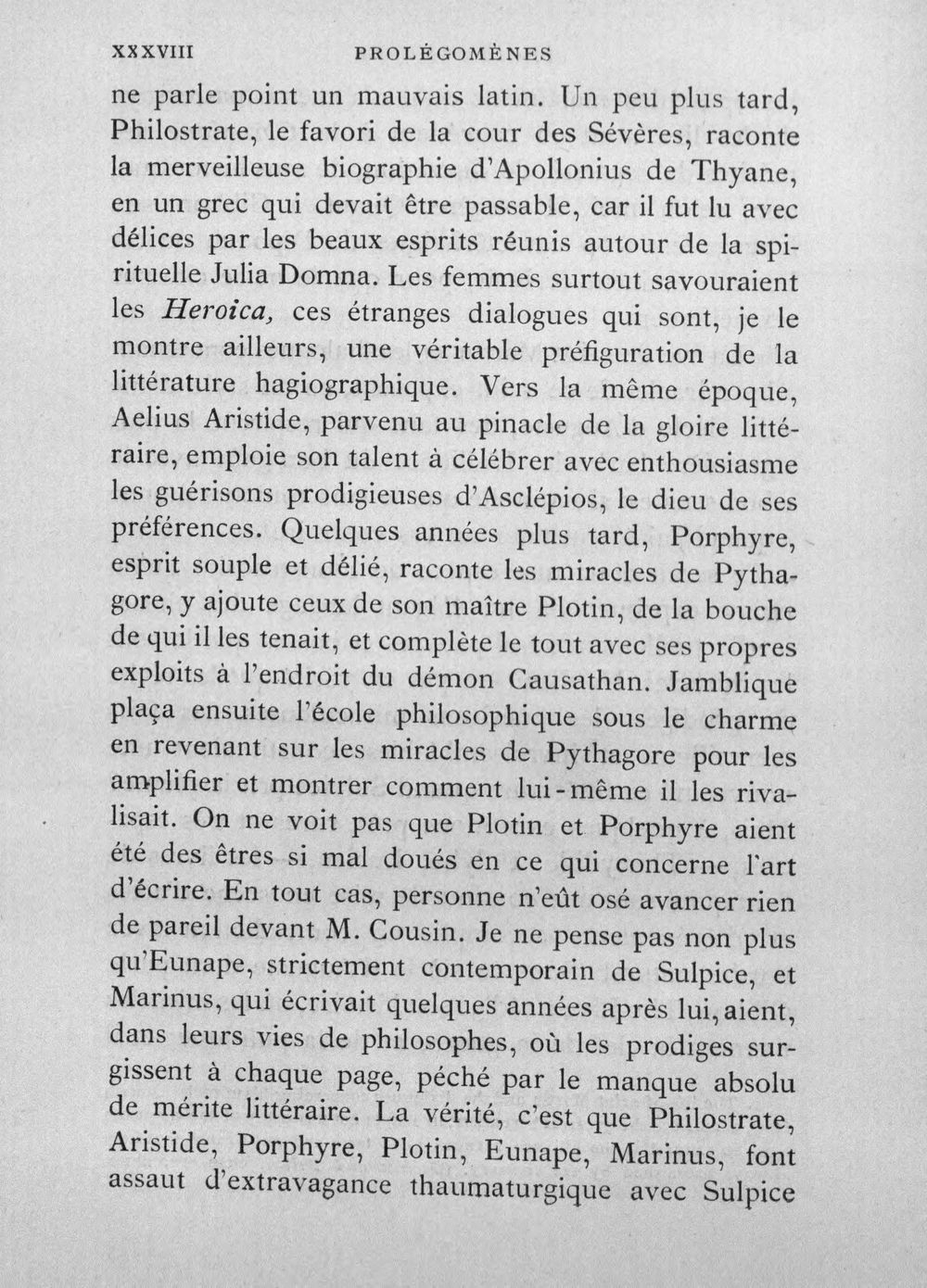 XXXVIII PROLÉGOMÈNES

ne parle point un mauvais latin. Un peu plus tard, Philostrate, le favori de la cour des Sévères, raconte la merveilleuse biographie d'Apollonius de Thyane, en un grec qui devait être passable, car il fut lu avec délices par les beaux esprits réunis autour de la spirituelle Julia Domna. Les femmes surtout savouraient les Heroica, ces étranges dialogues qui sont, je le montre ailleurs, une véritable préfiguration de la littérature hagiographique. Vers la même époque, Aelius Aristide, parvenu au pinacle de la gloire littéraire, emploie son talent à célébrer avec enthousiasme les guérisons prodigieuses d'Asclépios, le dieu de ses préférences. Quelques années plus tard, Porphyre, esprit souple et délié, raconte les miracles de Pythagore, y ajoute ceux de son maître Plotin, de la bouche de qui il les tenait, et complète le tout avec ses propres exploits à l'endroit du démon Causathan. Jamblique plaça ensuite l'école philosophique sous le charme en revenant sur les miracles de Pythagore pour les amplifier et montrer comment lui-même il les rivalisait. On ne voit pas que Plotin et Porphyre aient été des êtres si mal doués en ce qui concerne l'art d'écrire. En tout cas, personne n'eût osé avancer rien de pareil devant M. Cousin. Je ne pense pas non plus qu'Eunape, strictement contemporain de Sulpice, et Marinus, qui écrivait quelques années après lui, aient, dans leurs vies de philosophes, où les prodiges surgissent à chaque page, péché par le manque absolu de mérite littéraire. La vérité, c'est que Philostrate, Aristide, Porphyre, Plotin, Eunape, Marinus, font assaut d'extravagance thaumaturgique avec Sulpice